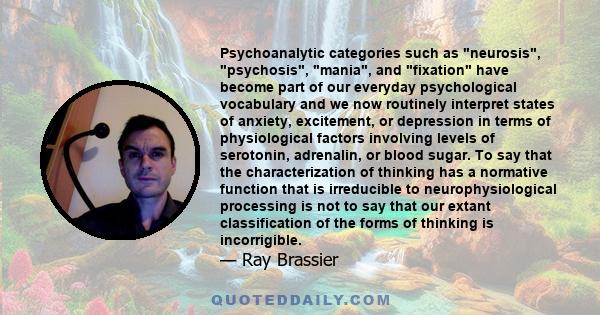 Psychoanalytic categories such as "neurosis", "psychosis", "mania", and "fixation" have become part of our everyday psychological vocabulary and we now routinely interpret states of anxiety, excitement, or depression in terms of physiological factors involving levels of serotonin, adrenalin, or blood sugar. To say that the characterization of thinking has a normative function that is irreducible to neurophysiological processing is not to say that our extant classification of the forms of thinking is incorrigible.
— Ray Brassier

QUOTEDDAILY.COM